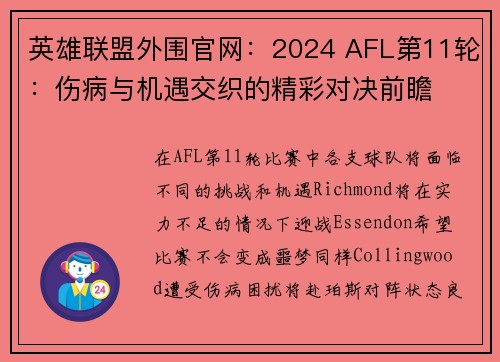 英雄联盟外围官网：2024 AFL第11轮：伤病与机遇交织的精彩对决前瞻

在AFL第11轮比赛中各支球队将面临不同的挑战和机遇Richmond将在实力不足的情况下迎战Essendon希望比赛不会变成噩梦同样Collingwood遭受伤病困扰将赴珀斯对阵状态良

24